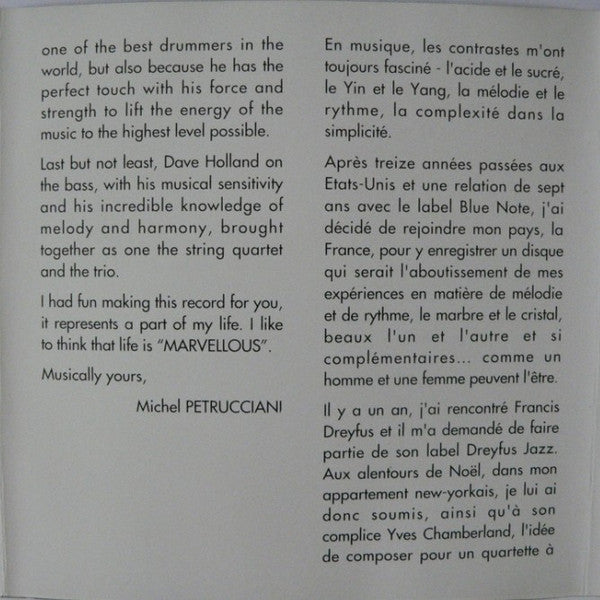 one of the best drummers in the world, but also because he has the perfect touch with his force and strength to lift the energy of the music to the highest level possible.

Last but not least, Dave Holland on the bass, with his musical sensitivity and his incredible knowledge of melody and harmony, brought together as one the string quartet and the trio.

I had fun making this record for you, it represents a part of my life. I like to think that life is "MARVELLOUS".

Musically yours,

Michel PETRUCCIANI

En musique, les contrastes m'ont toujours fasciné - l'acide et le sucré, le Yin et le Yang, la mélodie et le rythme, la complexité dans la simplicité.

Après treize années passées aux Etats-Unis et une relation de sept ans avec le label Blue Note, j'ai décidé de rejoindre mon pays, la France, pour y enregistrer un disque qui serait l'aboutissement de mes expériences en matière de mélodie et de rythme, le marbre et le cristal, beaux l'un et l'autre et si complémentaires... comme un homme et une femme peuvent l'être.

Il y a un an, j'ai rencontré Francis Dreyfus et il m'a demandé de faire partie de son label Dreyfus Jazz. Aux alentours de Noël, dans mon appartement new-yorkais, je lui ai donc soumis, ainsi qu'à son complice Yves Chamberland, l'idée de composer pour un quartette à